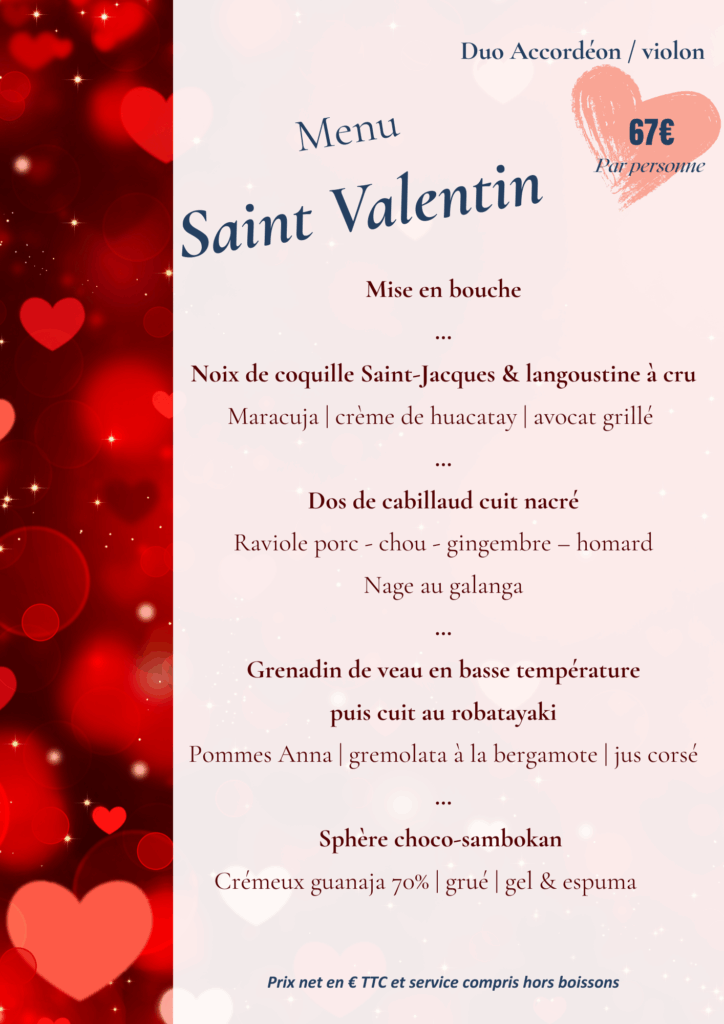 Duo Accordéon / violon

67€
Par personne

Menu
Saint Valentin

Mise en bouche

...

Noix de coquille Saint-Jacques & langoustine à cru

Maracuja | crème de huacatay | avocat grillé

...

Dos de cabillaud cuit nacré

Raviole porc - chou - gingembre – homard

Nage au galanga

...

Grenadin de veau en basse température
puis cuit au robatayaki

Pommes Anna | gremolata à la bergamote | jus corsé

...

Sphère choco-sambokan

Crémeux guanaja 70% | grué | gel & espuma

Prix net en € TTC et service compris hors boissons